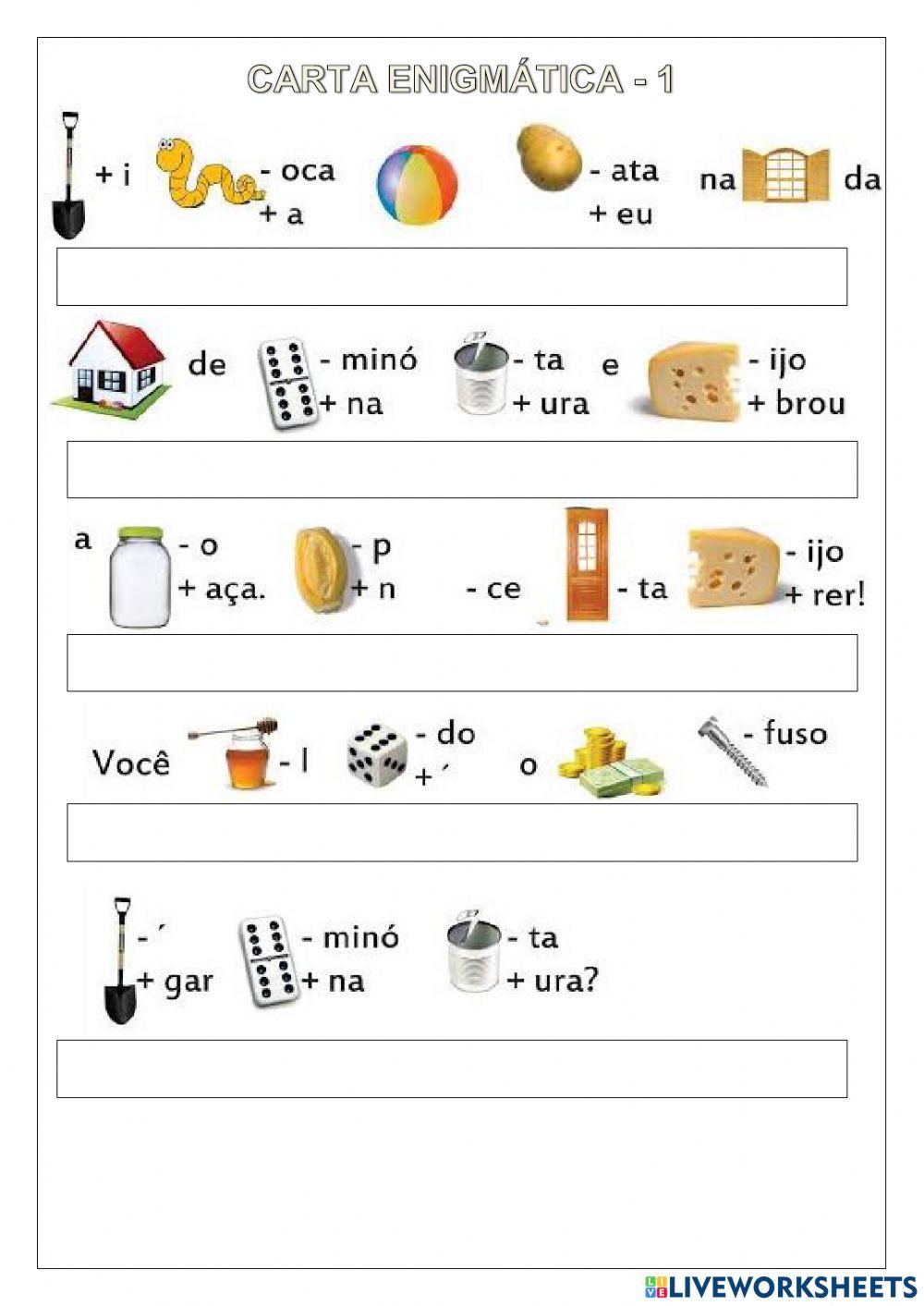 CARTA ENIGMÁTICA - 1

+ i - oca + a - ata + eu na da

de - minó + na - ta + ura e - ijo + brou

a - o + aça. - p + n - ce - ta - ijo + rer!

Você - l - do + ´ o - fuso

- ´ + gar - minó + na - ta + ura?

LIVEWORKSHEETS